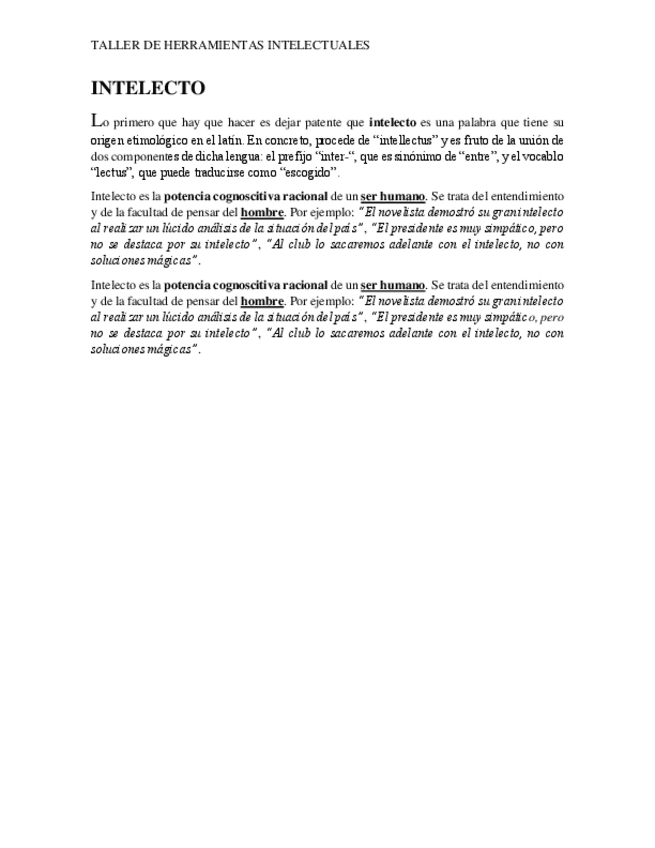 TALLER DE HERRAMIENTAS INTELECTUALES

INTELECTO

Lo primero que hay que hacer es dejar patente que intelecto es una palabra que tiene su origen etimológico en el latín. En concreto, procede de “intellectus” y es fruto de la unión de dos componentes de dicha lengua: el prefijo “inter-“, que es sinónimo de “entre”, y el vocablo “lectus”, que puede traducirse como “escogido”.

Intelecto es la potencia cognoscitiva racional de un ser humano. Se trata del entendimiento y de la facultad de pensar del hombre. Por ejemplo: “El novelista demostró su gran intelecto al realizar un lúcido análisis de la situación del país”, “El presidente es muy simpático, pero no se destaca por su intelecto”, “Al club lo sacaremos adelante con el intelecto, no con soluciones mágicas”.

Intelecto es la potencia cognoscitiva racional de un ser humano. Se trata del entendimiento y de la facultad de pensar del hombre. Por ejemplo: “El novelista demostró su gran intelecto al realizar un lúcido análisis de la situación del país”, “El presidente es muy simpático, pero no se destaca por su intelecto”, “Al club lo sacaremos adelante con el intelecto, no con soluciones mágicas”.